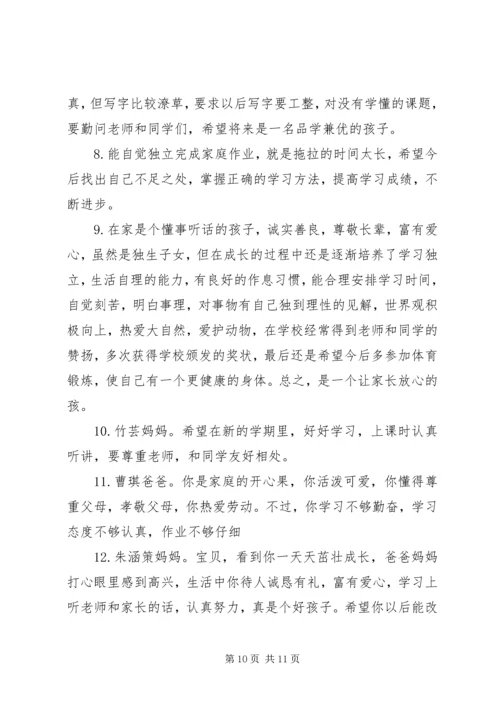 真，但写字比较潦草，要求以后写字要工整，对没有学懂的课题，要勤问老师和同学们，希望将来是一名品学兼优的孩子。

8. 能自觉独立完成家庭作业，就是拖拉的时间太长，希望今后找出自己不足之处，掌握正确的学习方法，提高学习成绩，不断进步。

9. 在家是个懂事听话的孩子，诚实善良，尊敬长辈，富有爱心，虽然是独生子女，但在成长的过程中还是逐渐培养了学习独立，生活自理的能力，有良好的作息习惯，能合理安排学习时间，自觉刻苦，明白事理，对事物有自己独到理性的见解，世界观积极向上，热爱大自然，爱护动物，在学校经常得到老师和同学的赞扬，多次获得学校颁发的奖状，最后还是希望今后多参加体育锻炼，使自己有一个更健康的身体。总之，是一个让家长放心的孩。

10. 竹芸妈妈。希望在新的学期里，好好学习，上课时认真听讲，要尊重老师，和同学友好相处。

11. 曹琪爸爸。你是家庭的开心果，你活泼可爱，你懂得尊重父母，孝敬父母，你热爱劳动。不过，你学习不够勤奋，学习态度不够认真，作业不够仔细

12. 朱涵策妈妈。宝贝，看到你一天天茁壮成长，爸爸妈妈打心眼里感到高兴，生活中你待人诚恳有礼，富有爱心，学习上听老师和家长的话，认真努力，真是个好孩子。希望你以后能改

第 10 页 共 11 页